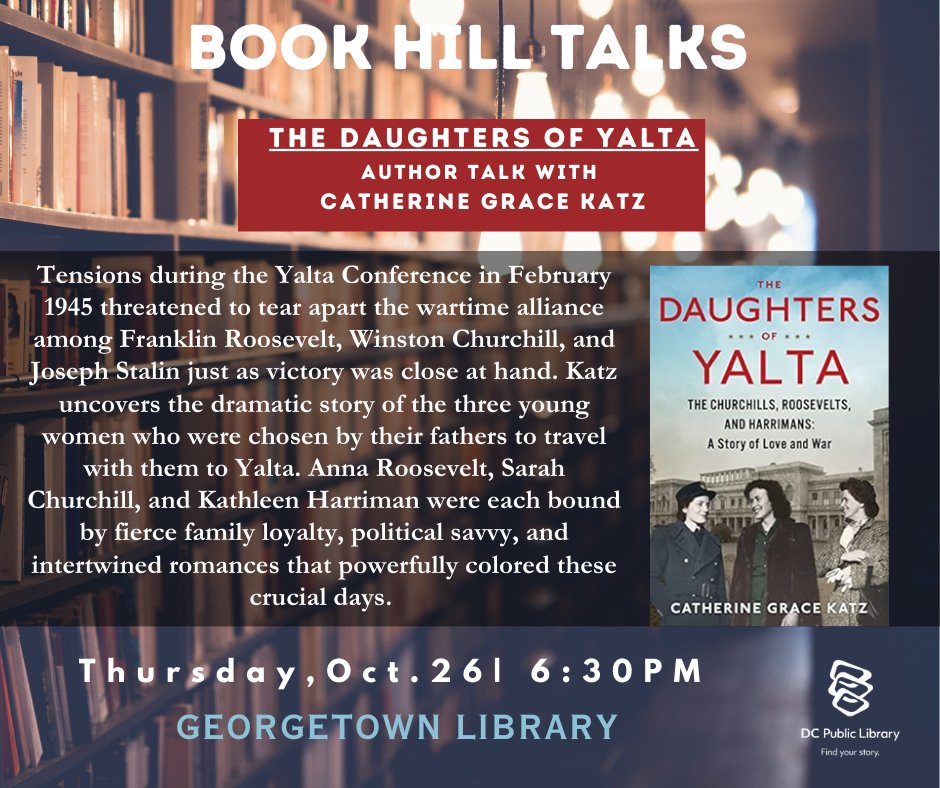 BOOK HILL TALKS

THE DAUGHTERS OF YALTA
AUTHOR TALK WITH
CATHERINE GRACE KATZ

Tensions during the Yalta Conference in February 1945 threatened to tear apart the wartime alliance among Franklin Roosevelt, Winston Churchill, and Joseph Stalin just as victory was close at hand. Katz uncovers the dramatic story of the three young women who were chosen by their fathers to travel with them to Yalta. Anna Roosevelt, Sarah Churchill, and Kathleen Harriman were each bound by fierce family loyalty, political savvy, and intertwined romances that powerfully colored these crucial days.

THE
DAUGHTERS
OF
YALTA
THE CHURCHILLS, ROOSEVELTS, AND HARRIMANS:
A Story of Love and War
CATHERINE GRACE KATZ

Thursday,Oct.26| 6:30PM

GEORGETOWN LIBRARY

DC Public Library
Find your story.